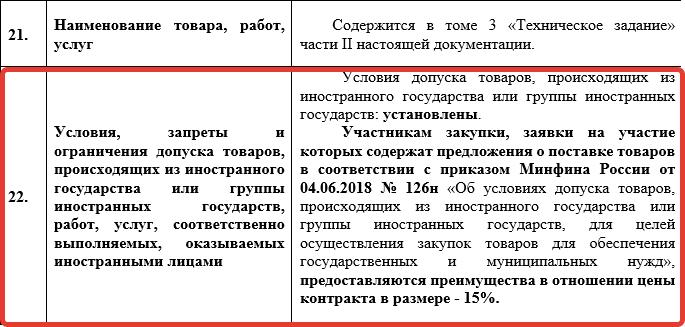 | 21. | Наименование товара, работ, услуг | Содержится в томе 3 «Техническое задание» части II настоящей документации. |
|---|---|---|
| 22. | Условия, запреты и ограничения допуска товаров, происходящих из иностранного государства или группы иностранных государств, работ, услуг, соответственно выполняемых, оказываемых иностранными лицами | Условия допуска товаров, происходящих из иностранного государства или группы иностранных государств: установлены. Участникам закупки, заявки на участие которых содержат предложения о поставке товаров в соответствии с приказом Минфина России от 04.06.2018 № 126н «Об условиях допуска товаров, происходящих из иностранного государства или группы иностранных государств, для целей осуществления закупок товаров для обеспечения государственных и муниципальных нужд», предоставляются преимущества в отношении цены контракта в размере - 15%. |